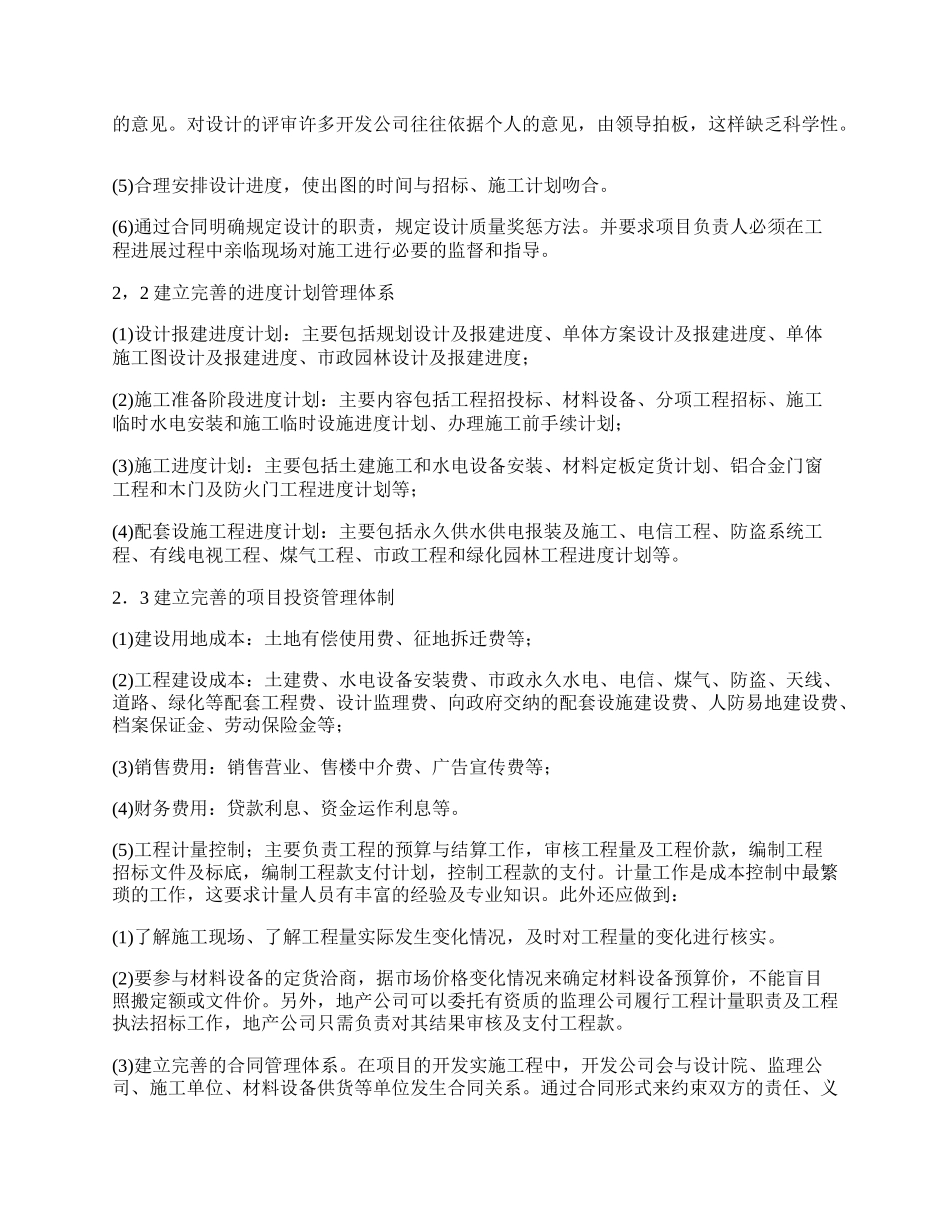 的意见。对设计的评审许多开发公司往往依据个人的意见，由领导拍板，这样缺乏科学性。

(5)合理安排设计进度，使出图的时间与招标、施工计划吻合。

(6)通过合同明确规定设计的职责，规定设计质量奖惩方法。并要求项目负责人必须在工程进展过程中亲临现场对施工进行必要的监督和指导。

2，2 建立完善的进度计划管理体系

(1)设计报建进度计划：主要包括规划设计及报建进度、单体方案设计及报建进度、单体施工图设计及报建进度、市政园林设计及报建进度；

(2)施工准备阶段进度计划：主要内容包括工程招投标、材料设备、分项工程招标、施工临时水电安装和施工临时设施进度计划、办理施工前手续计划；

(3)施工进度计划：主要包括土建施工和水电设备安装、材料定板定货计划、铝合金门窗工程和木门及防火门工程进度计划等；

(4)配套设施工程进度计划：主要包括永久供水供电报装及施工、电信工程、防盗系统工程、有线电视工程、煤气工程、市政工程和绿化园林工程进度计划等。

2．3 建立完善的项目投资管理体制

(1)建设用地成本：土地有偿使用费、征地拆迁费等；

(2)工程建设成本：土建费、水电设备安装费、市政永久水电、电信、煤气、防盗、天线、道路、绿化等配套工程费、设计监理费、向政府交纳的配套设施建设费、人防易地建设费、档案保证金、劳动保险金等；

(3)销售费用：销售营业、售楼中介费、广告宣传费等；

(4)财务费用：贷款利息、资金运作利息等。

(5)工程计量控制；主要负责工程的预算与结算工作，审核工程量及工程价款，编制工程招标文件及标底，编制工程款支付计划，控制工程款的支付。计量工作是成本控制中最繁琐的工作，这要求计量人员有丰富的经验及专业知识。此外还应做到：

(1)了解施工现场、了解工程量实际发生变化情况，及时对工程量的变化进行核实。

(2)要参与材料设备的定货洽商，据市场价格变化情况来确定材料设备预算价，不能盲目照搬定额或文件价。另外，地产公司可以委托有资质的监理公司履行工程计量职责及工程执法招标工作，地产公司只需负责对其结果审核及支付工程款。

(3)建立完善的合同管理体系。在项目的开发实施工程中，开发公司会与设计院、监理公司、施工单位、材料设备供货等单位发生合同关系。通过合同形式来约束双方的责任、义